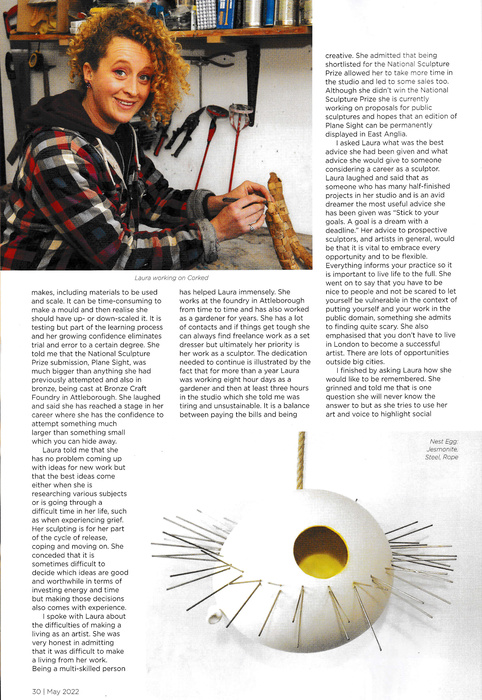 Laura working on Corked

makes, including materials to be used and scale. It can be time-consuming to make a mould and then realise she should have up- or down-scaled it. It is testing but part of the learning process and her growing confidence eliminates trial and error to a certain degree. She told me that the National Sculpture Prize submission, Plane Sight, was much bigger than anything she had previously attempted and also in bronze, being cast at Bronze Craft Foundry in Attleborough. She laughed and said she has reached a stage in her career where she has the confidence to attempt something much larger than something small which you can hide away.

Laura told me that she has no problem coming up with ideas for new work but that the best ideas come either when she is researching various subjects or is going through a difficult time in her life, such as when experiencing grief. Her sculpting is for her part of the cycle of release, coping and moving on. She conceded that it is sometimes difficult to decide which ideas are good and worthwhile in terms of investing energy and time but making those decisions also comes with experience.

I spoke with Laura about the difficulties of making a living as an artist. She was very honest in admitting that it was difficult to make a living from her work. Being a multi-skilled person has helped Laura immensely. She works at the foundry in Attleborough from time to time and has also worked as a gardener for years. She has a lot of contacts and if things get tough she can always find freelance work as a set dresser but ultimately her priority is her work as a sculptor. The dedication needed to continue is illustrated by the fact that for more than a year Laura was working eight hour days as a gardener and then at least three hours in the studio which she told me was tiring and unsustainable. It is a balance between paying the bills and being creative. She admitted that being shortlisted for the National Sculpture Prize allowed her to take more time in the studio and led to some sales too. Although she didn't win the National Sculpture Prize she is currently working on proposals for public sculptures and hopes that an edition of Plane Sight can be permanently displayed in East Anglia.

I asked Laura what was the best advice she had been given and what advice she would give to someone considering a career as a sculptor. Laura laughed and said that as someone who has many half-finished projects in her studio and is an avid dreamer the most useful advice she has been given was "Stick to your goals. A goal is a dream with a deadline." Her advice to prospective sculptors, and artists in general, would be that it is vital to embrace every opportunity and to be flexible. Everything informs your practice so it is important to live life to the full. She went on to say that you have to be nice to people and not be scared to let yourself be vulnerable in the context of putting yourself and your work in the public domain, something she admits to finding quite scary. She also emphasised that you don't have to live in London to become a successful artist. There are lots of opportunities outside big cities.

I finished by asking Laura how she would like to be remembered. She grinned and told me that is one question she will never know the answer to but as she tries to use her art and voice to highlight social

Nest Egg: Jesmonite, Steel, Rope

30 | May 2022